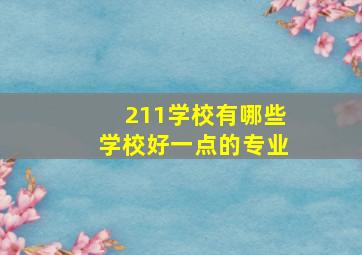 211学校有哪些
学校好一点的专业